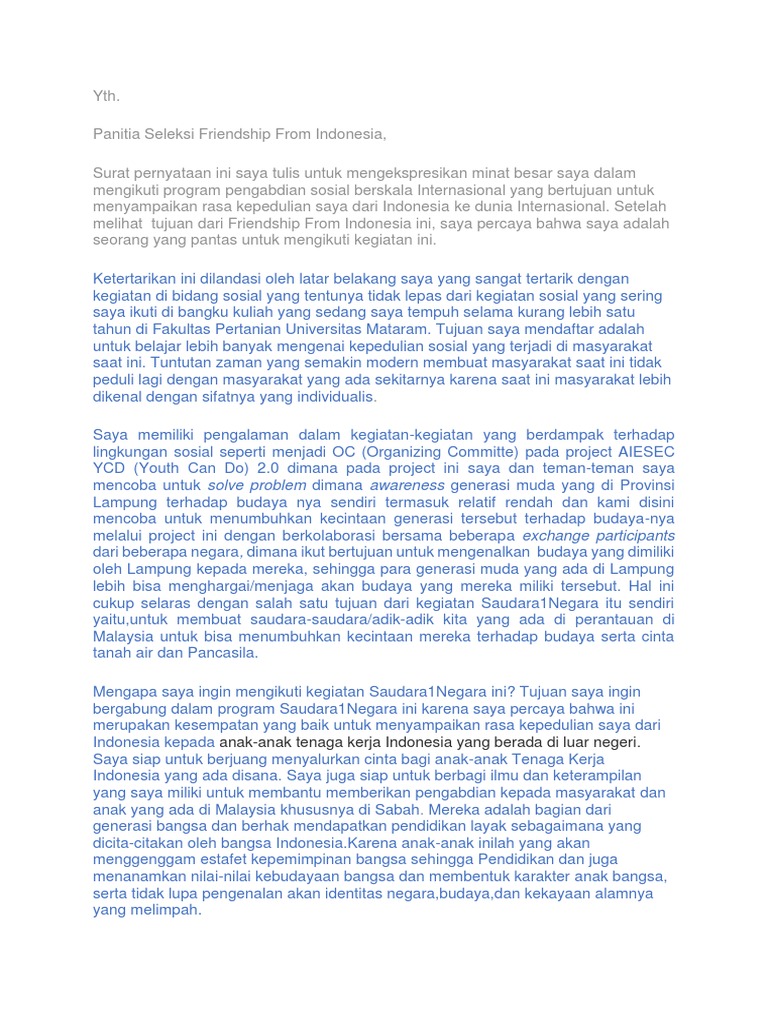 Yth.

Panitia Seleksi Friendship From Indonesia,

Surat pernyataan ini saya tulis untuk mengekspresikan minat besar saya dalam mengikuti program pengabdian sosial berskala Internasional yang bertujuan untuk menyampaikan rasa kepedulian saya dari Indonesia ke dunia Internasional. Setelah melihat tujuan dari Friendship From Indonesia ini, saya percaya bahwa saya adalah seorang yang pantas untuk mengikuti kegiatan ini.

Ketertarikan ini dilandasi oleh latar belakang saya yang sangat tertarik dengan kegiatan di bidang sosial yang tentunya tidak lepas dari kegiatan sosial yang sering saya ikuti di bangku kuliah yang sedang saya tempuh selama kurang lebih satu tahun di Fakultas Pertanian Universitas Mataram. Tujuan saya mendaftar adalah untuk belajar lebih banyak mengenai kepedulian sosial yang terjadi di masyarakat saat ini. Tuntutan zaman yang semakin modern membuat masyarakat saat ini tidak peduli lagi dengan masyarakat yang ada sekitarnya karena saat ini masyarakat lebih dikenal dengan sifatnya yang individualis.

Saya memiliki pengalaman dalam kegiatan-kegiatan yang berdampak terhadap lingkungan sosial seperti menjadi OC (Organizing Committe) pada project AIESEC YCD (Youth Can Do) 2.0 dimana pada project ini saya dan teman-teman saya mencoba untuk solve problem dimana awareness generasi muda yang di Provinsi Lampung terhadap budaya nya sendiri termasuk relatif rendah dan kami disini mencoba untuk menumbuhkan kecintaan generasi tersebut terhadap budaya-nya melalui project ini dengan berkolaborasi bersama beberapa exchange participants dari beberapa negara, dimana ikut bertujuan untuk mengenalkan budaya yang dimiliki oleh Lampung kepada mereka, sehingga para generasi muda yang ada di Lampung lebih bisa menghargai/menjaga akan budaya yang mereka miliki tersebut. Hal ini cukup selaras dengan salah satu tujuan dari kegiatan Saudara1Negara itu sendiri yaitu,untuk membuat saudara-saudara/adik-adik kita yang ada di perantauan di Malaysia untuk bisa menumbuhkan kecintaan mereka terhadap budaya serta cinta tanah air dan Pancasila.

Mengapa saya ingin mengikuti kegiatan Saudara1Negara ini? Tujuan saya ingin bergabung dalam program Saudara1Negara ini karena saya percaya bahwa ini merupakan kesempatan yang baik untuk menyampaikan rasa kepedulian saya dari Indonesia kepada anak-anak tenaga kerja Indonesia yang berada di luar negeri. Saya siap untuk berjuang menyalurkan cinta bagi anak-anak Tenaga Kerja Indonesia yang ada disana. Saya juga siap untuk berbagi ilmu dan keterampilan yang saya miliki untuk membantu memberikan pengabdian kepada masyarakat dan anak yang ada di Malaysia khususnya di Sabah. Mereka adalah bagian dari generasi bangsa dan berhak mendapatkan pendidikan layak sebagaimana yang dicita-citakan oleh bangsa Indonesia.Karena anak-anak inilah yang akan menggenggam estafet kepemimpinan bangsa sehingga Pendidikan dan juga menanamkan nilai-nilai kebudayaan bangsa dan membentuk karakter anak bangsa, serta tidak lupa pengenalan akan identitas negara,budaya,dan kekayaan alamnya yang melimpah.